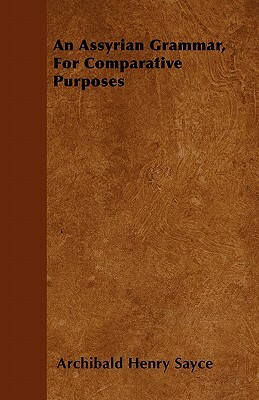 An Assyrian Grammar, For Comparative Purposes

Archibald Henry Sayce